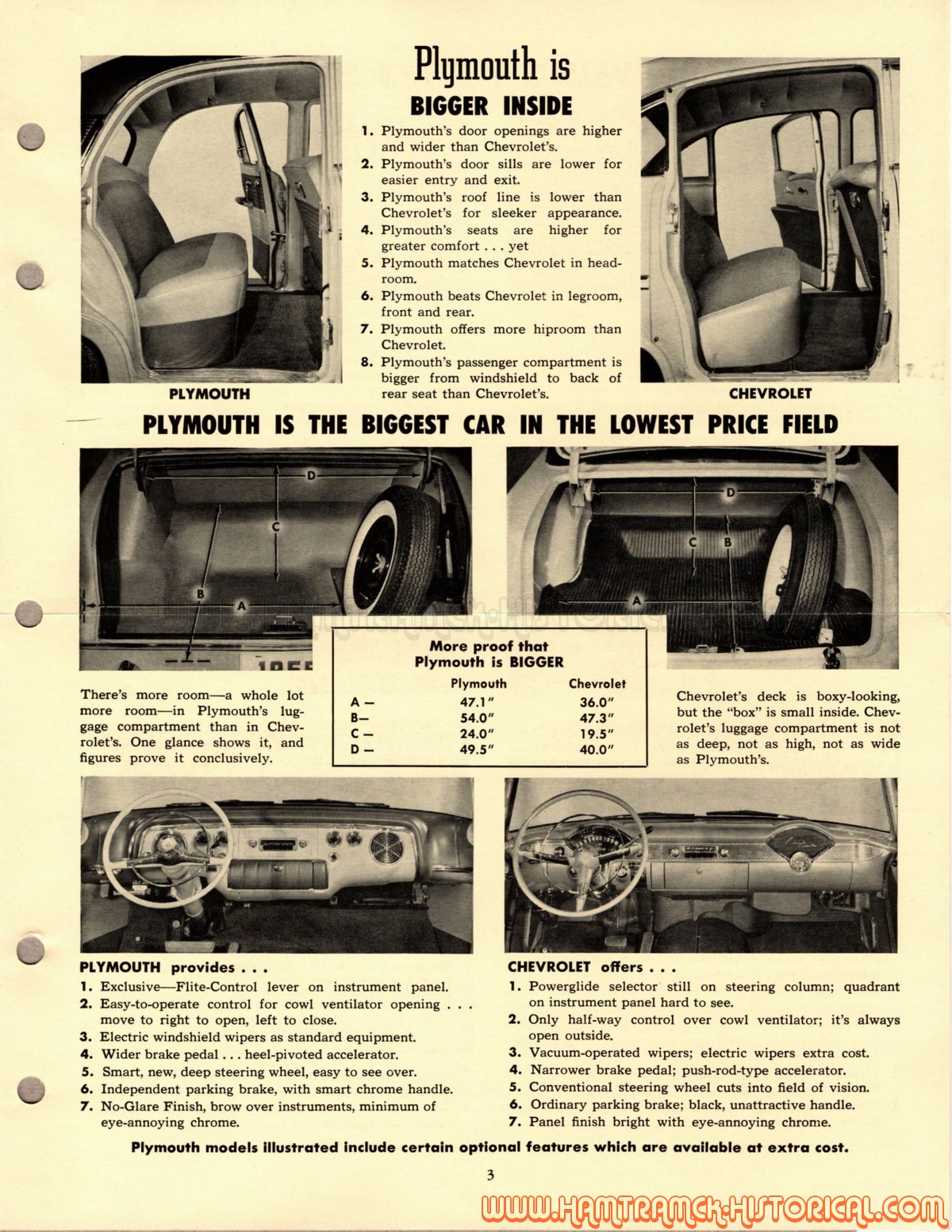 Plymouth is
BIGGER INSIDE

1. Plymouth's door openings are higher and wider than Chevrolet's.
2. Plymouth's door sills are lower for easier entry and exit.
3. Plymouth's roof line is lower than Chevrolet's for sleeker appearance.
4. Plymouth's seats are higher for greater comfort . . . yet
5. Plymouth matches Chevrolet in headroom.
6. Plymouth beats Chevrolet in legroom, front and rear.
7. Plymouth offers more hiproom than Chevrolet.
8. Plymouth's passenger compartment is bigger from windshield to back of rear seat than Chevrolet's.

PLYMOUTH

CHEVROLET

PLYMOUTH IS THE BIGGEST CAR IN THE LOWEST PRICE FIELD

D
C
B
A
1955

D
C B
A

There's more room—a whole lot more room—in Plymouth's luggage compartment than in Chevrolet's. One glance shows it, and figures prove it conclusively.

More proof that
Plymouth is BIGGER

| | Plymouth | Chevrolet |
|---|---|---|
| A — | 47.1" | 36.0" |
| B— | 54.0" | 47.3" |
| C — | 24.0" | 19.5" |
| D — | 49.5" | 40.0" |

Chevrolet's deck is boxy-looking, but the "box" is small inside. Chevrolet's luggage compartment is not as deep, not as high, not as wide as Plymouth's.

PLYMOUTH provides . . .
1. Exclusive—Flite-Control lever on instrument panel.
2. Easy-to-operate control for cowl ventilator opening . . . move to right to open, left to close.
3. Electric windshield wipers as standard equipment.
4. Wider brake pedal . . . heel-pivoted accelerator.
5. Smart, new, deep steering wheel, easy to see over.
6. Independent parking brake, with smart chrome handle.
7. No-Glare Finish, brow over instruments, minimum of eye-annoying chrome.

CHEVROLET offers . . .
1. Powerglide selector still on steering column; quadrant on instrument panel hard to see.
2. Only half-way control over cowl ventilator; it's always open outside.
3. Vacuum-operated wipers; electric wipers extra cost.
4. Narrower brake pedal; push-rod-type accelerator.
5. Conventional steering wheel cuts into field of vision.
6. Ordinary parking brake; black, unattractive handle.
7. Panel finish bright with eye-annoying chrome.

Plymouth models illustrated include certain optional features which are available at extra cost.

3

WWW.HAMTRAMCK-HISTORICAL.COM